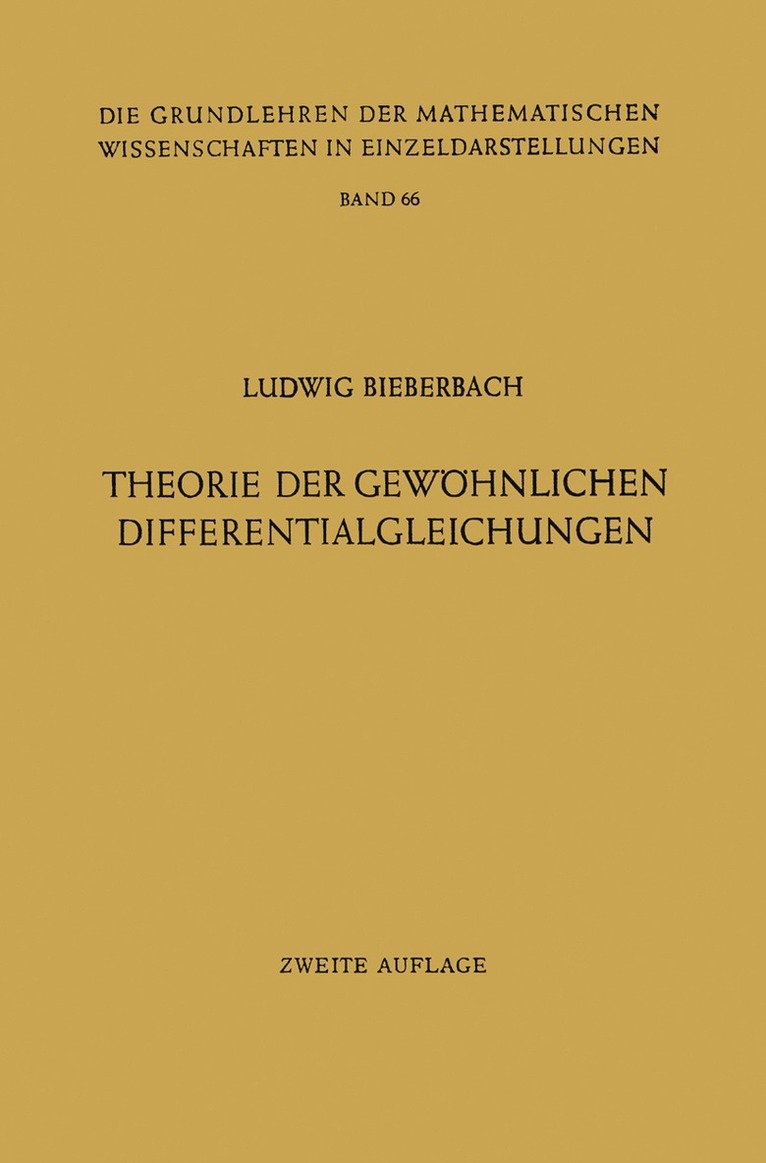 DIE GRUNDLEHREN DER MATHEMATISCHEN WISSENSCHAFTEN IN EINZELDARSTELLUNGEN

BAND 66

LUDWIG BIEBERBACH

THEORIE DER GEWÖHNLICHEN DIFFERENTIALGLEICHUNGEN

ZWEITE AUFLAGE